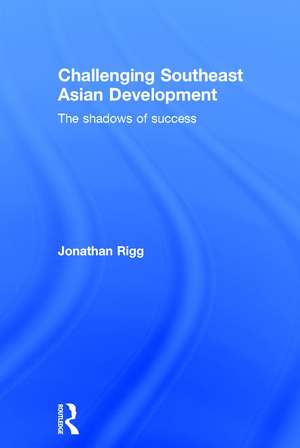 Challenging Southeast Asian Development

The shadows of success

Jonathan Rigg

ROUTLEDGE